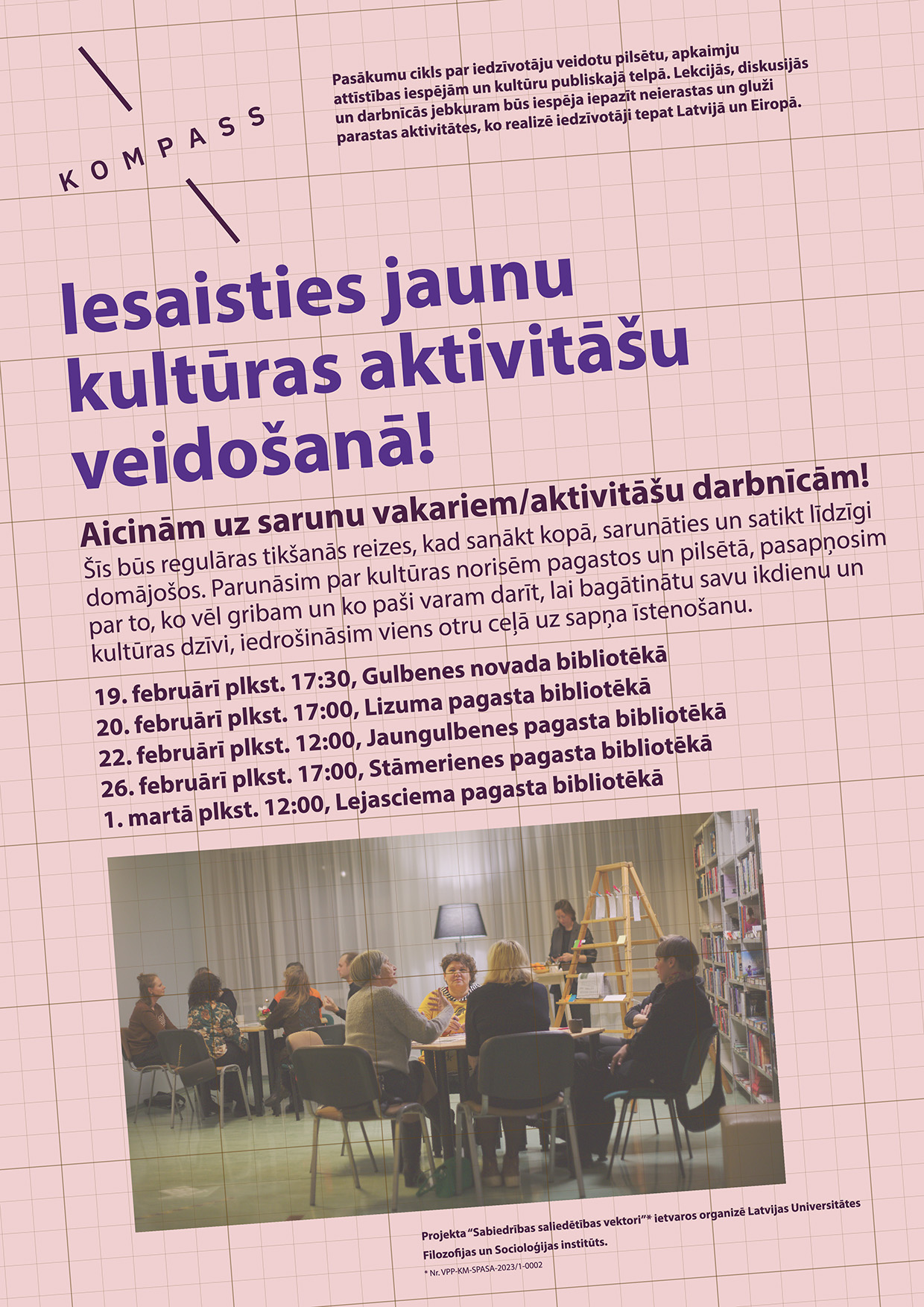 KOMPASS

Pasākumu cikls par iedzīvotāju veidotu pilsētu, apkaimju attīstības iespējām un kultūru publiskajā telpā. Lekcijās, diskusijās un darbnīcās jebkuram būs iespēja iepazīt neierastas un gluži parastas aktivitātes, ko realizē iedzīvotāji tepat Latvijā un Eiropā.

Iesaisties jaunu kultūras aktivitāšu veidošanā!

Aicinām uz sarunu vakariem/aktivitāšu darbnīcām!

Šīs būs regulāras tikšanās reizes, kad sanākt kopā, sarunāties un satikt līdzīgi domājošos. Parunāsim par kultūras norisēm pagastos un pilsētā, pasapņosim par to, ko vēl gribam un ko paši varam darīt, lai bagātinātu savu ikdienu un kultūras dzīvi, iedrošināsim viens otru ceļā uz sapņa īstenošanu.

19. februārī plkst. 17:30, Gulbenes novada bibliotēkā
20. februārī plkst. 17:00, Lizuma pagasta bibliotēkā
22. februārī plkst. 12:00, Jaungulbenes pagasta bibliotēkā
26. februārī plkst. 17:00, Stāmerienes pagasta bibliotēkā
1. martā plkst. 12:00, Lejasciema pagasta bibliotēkā

Projekta “Sabiedrības saliedētības vektori”* ietvaros organizē Latvijas Universitātes Filozofijas un Socioloģijas institūts.

* Nr. VPP-KM-SPASA-2023/1-0002